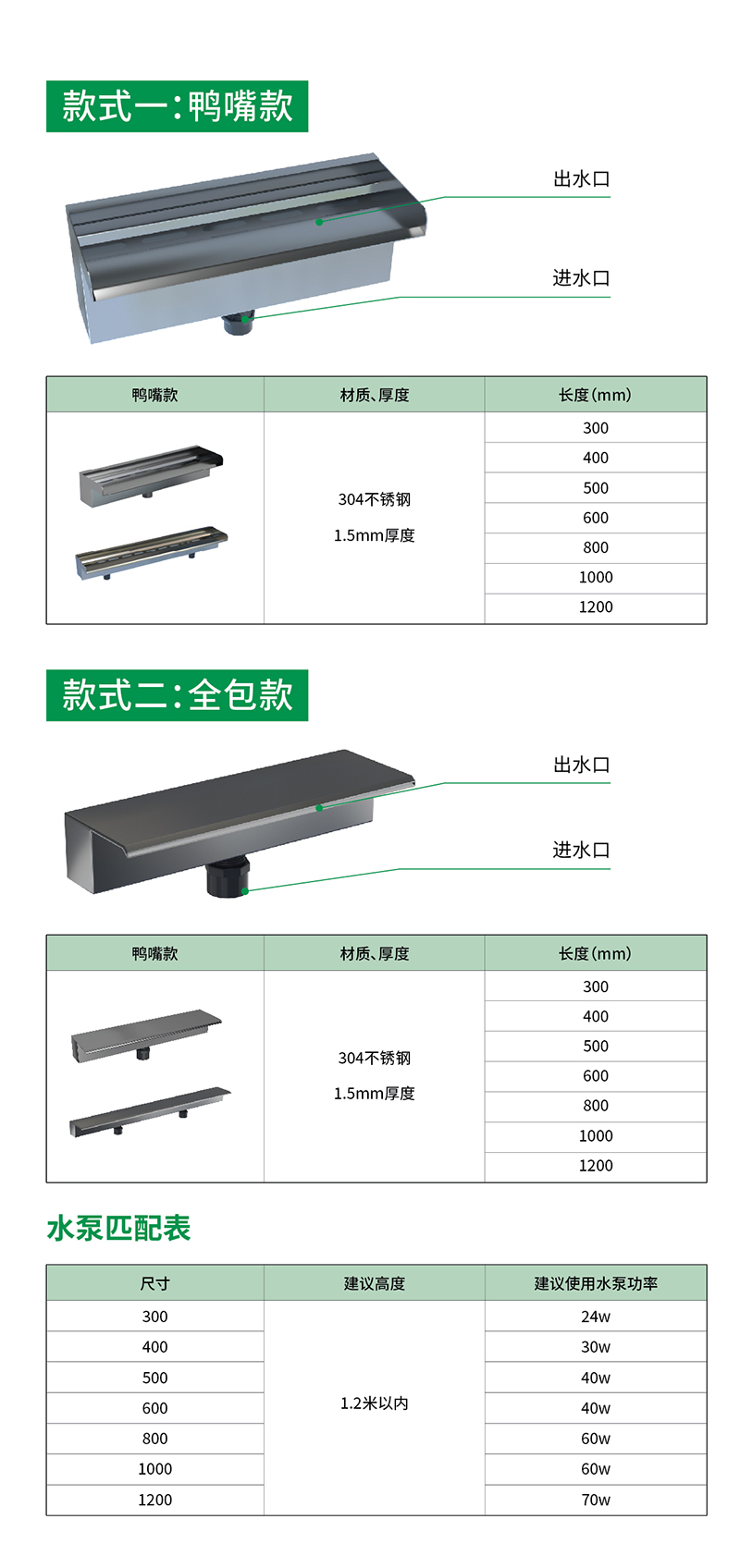 款式一:鸭嘴款

出水口

进水口

| 鸭嘴款 | 材质、厚度 | 长度(mm) |
|---|---|---|
| | 304不锈钢 1.5mm厚度 | 300 |
| | | 400 |
| | | 500 |
| | | 600 |
| | | 800 |
| | | 1000 |
| | | 1200 |

款式二:全包款

出水口

进水口

| 鸭嘴款 | 材质、厚度 | 长度(mm) |
|---|---|---|
| | 304不锈钢 1.5mm厚度 | 300 |
| | | 400 |
| | | 500 |
| | | 600 |
| | | 800 |
| | | 1000 |
| | | 1200 |

水泵匹配表

| 尺寸 | 建议高度 | 建议使用水泵功率 |
|---|---|---|
| 300 | 1.2米以内 | 24w |
| 400 | | 30w |
| 500 | | 40w |
| 600 | | 40w |
| 800 | | 60w |
| 1000 | | 60w |
| 1200 | | 70w |